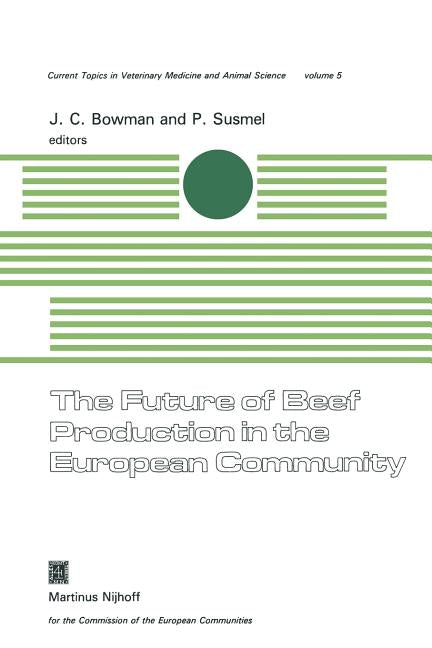 Current Topics in Veterinary Medicine and Animal Science volume 5

J. C. Bowman and P. Susmel
editors

The Future of Beef Production in the European Community

Martinus Nijhoff

for the Commission of the European Communities